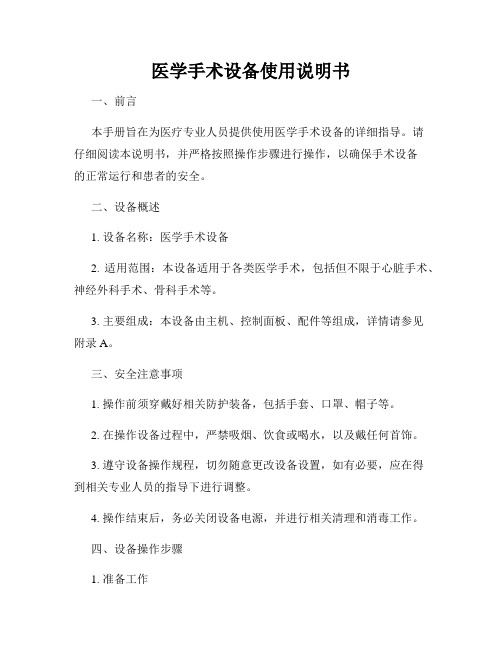 医学手术设备使用说明书

一、前言

本手册旨在为医疗专业人员提供使用医学手术设备的详细指导。请仔细阅读本说明书，并严格按照操作步骤进行操作，以确保手术设备的正常运行和患者的安全。

二、设备概述

1. 设备名称：医学手术设备

2. 适用范围：本设备适用于各类医学手术，包括但不限于心脏手术、神经外科手术、骨科手术等。

3. 主要组成：本设备由主机、控制面板、配件等组成，详情请参见附录 A。

三、安全注意事项

1. 操作前须穿戴好相关防护装备，包括手套、口罩、帽子等。

2. 在操作设备过程中，严禁吸烟、饮食或喝水，以及戴任何首饰。

3. 遵守设备操作规程，切勿随意更改设备设置，如有必要，应在得到相关专业人员的指导下进行调整。

4. 操作结束后，务必关闭设备电源，并进行相关清理和消毒工作。

四、设备操作步骤

1. 准备工作